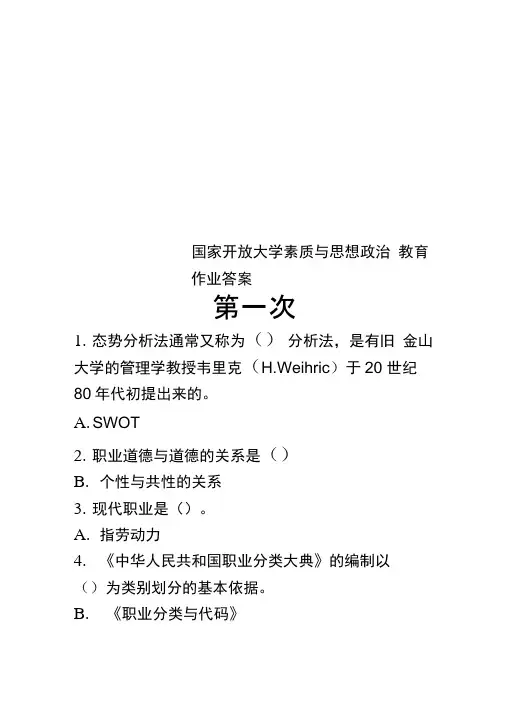 国家开放大学素质与思想政治 教育作业答案

第一次

1. 态势分析法通常又称为（） 分析法，是有旧 金山大学的管理学教授韦里克（H.Weihric）于 20 世纪 80 年代初提出来的。

A. SWOT

2. 职业道德与道德的关系是（）

B. 个性与共性的关系

3. 现代职业是（）。

A. 指劳动力

4. 《中华人民共和国职业分类大典》的编制以（）为类别划分的基本依据。

B. 《职业分类与代码》